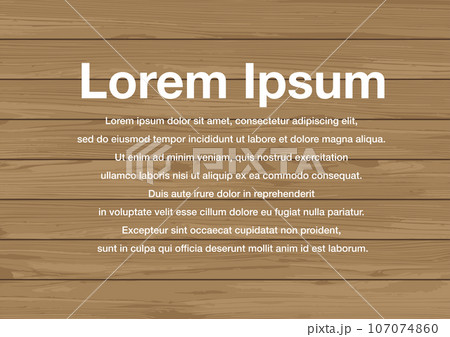 Lorem Ipsum

Lorem ipsum dolor sit amet, consectetur adipiscing elit, sed do eiusmod tempor incididunt ut labore et dolore magna aliqua. Ut enim ad minim veniam, quis nostrud exercitation ullamco laboris nisi ut aliquip ex ea commodo consequat. Duis aute irure dolor in reprehenderit in voluptate velit esse cillum dolore eu fugiat nulla pariatur. Excepteur sint occaecat cupidatat non proident, sunt in culpa qui officia deserunt mollit anim id est laborum.

PIXTA

pixta.jp - 107074860